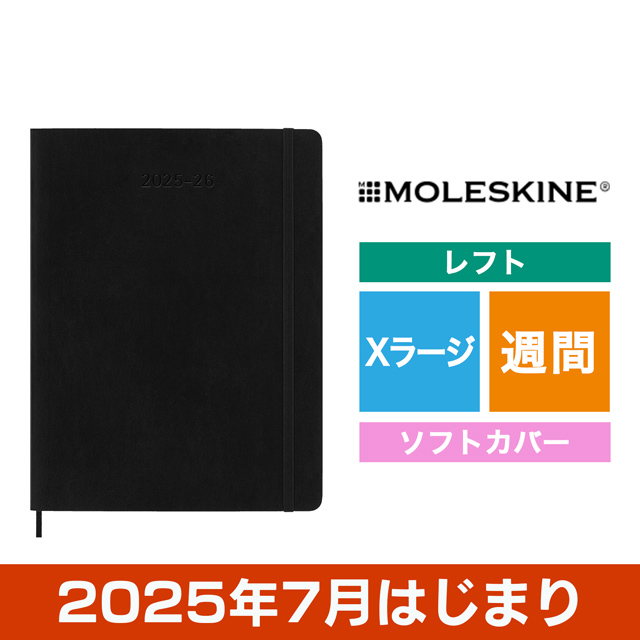 2025-26

MOLESKINE®

レフト

Xラージ

週間

ソフトカバー

2025年7月はじまり